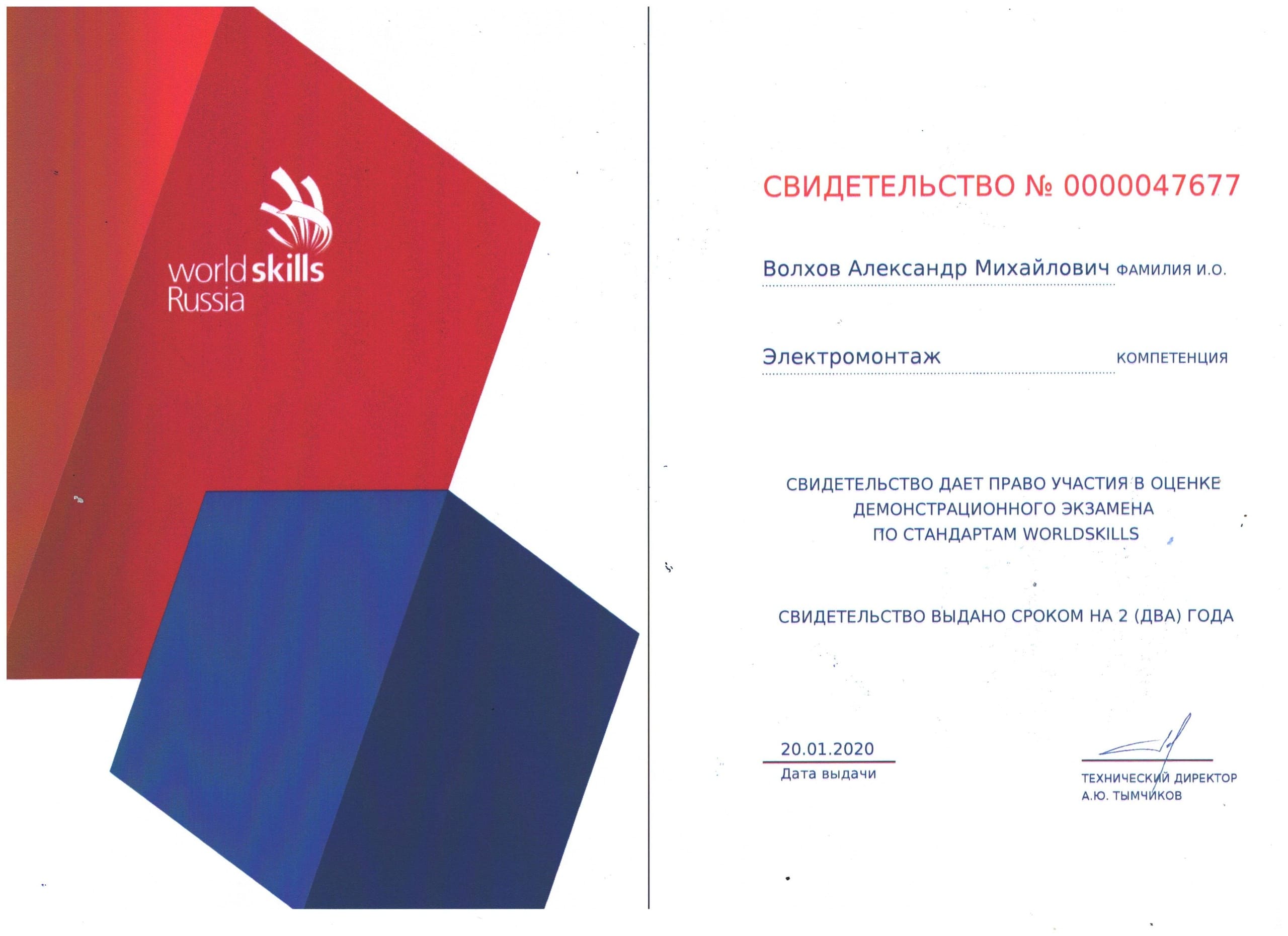 worldskills
Russia

СВИДЕТЕЛЬСТВО № 0000047677

Волхов Александр Михайлович ФАМИЛИЯ И.О.

Электромонтаж КОМПЕТЕНЦИЯ

СВИДЕТЕЛЬСТВО ДАЕТ ПРАВО УЧАСТИЯ В ОЦЕНКЕ ДЕМОНСТРАЦИОННОГО ЭКЗАМЕНА ПО СТАНДАРТАМ WORLDSKILLS

СВИДЕТЕЛЬСТВО ВЫДАНО СРОКОМ НА 2 (ДВА) ГОДА

20.01.2020
Дата выдачи

ТЕХНИЧЕСКИЙ ДИРЕКТОР
А.Ю. ТЫМЧИКОВ